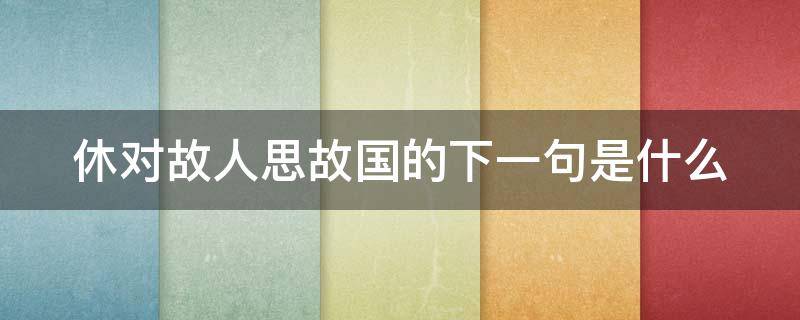 休对故人思故国的下一句是什么